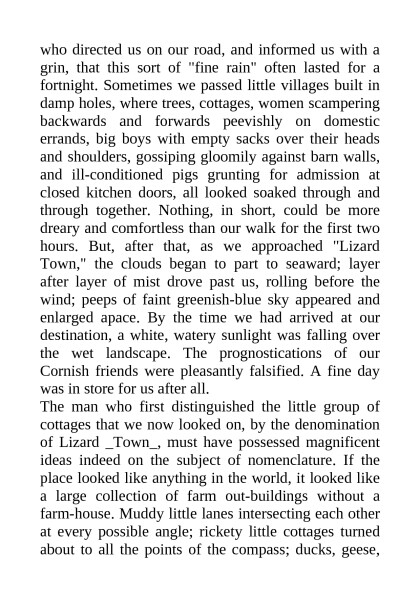 who directed us on our road, and informed us with a grin, that this sort of "fine rain" often lasted for a fortnight. Sometimes we passed little villages built in damp holes, where trees, cottages, women scampering backwards and forwards peevishly on domestic errands, big boys with empty sacks over their heads and shoulders, gossiping gloomily against barn walls, and ill-conditioned pigs grunting for admission at closed kitchen doors, all looked soaked through and through together. Nothing, in short, could be more dreary and comfortless than our walk for the first two hours. But, after that, as we approached "Lizard Town," the clouds began to part to seaward; layer after layer of mist drove past us, rolling before the wind; peeps of faint greenish-blue sky appeared and enlarged apace. By the time we had arrived at our destination, a white, watery sunlight was falling over the wet landscape. The prognostications of our Cornish friends were pleasantly falsified. A fine day was in store for us after all.
The man who first distinguished the little group of cottages that we now looked on, by the denomination of Lizard _Town_, must have possessed magnificent ideas indeed on the subject of nomenclature. If the place looked like anything in the world, it looked like a large collection of farm out-buildings without a farm-house. Muddy little lanes intersecting each other at every possible angle; rickety little cottages turned about to all the points of the compass; ducks, geese,